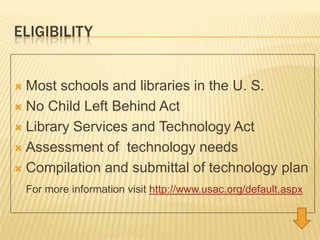 ELIGIBILITY

Most schools and libraries in the U. S.
No Child Left Behind Act
Library Services and Technology Act
Assessment of technology needs
Compilation and submittal of technology plan

For more information visit http://www.usac.org/default.aspx